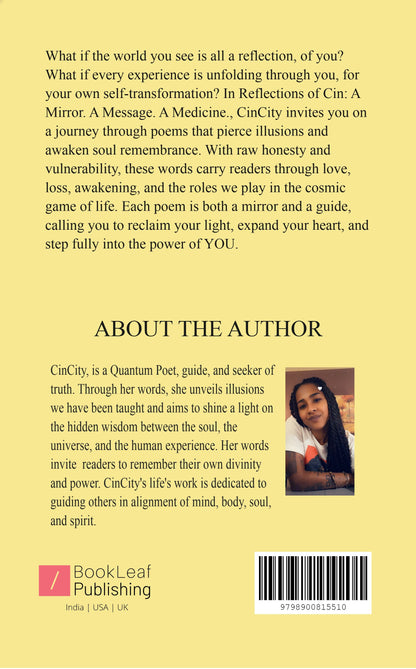 What if the world you see is all a reflection, of you? What if every experience is unfolding through you, for your own self-transformation? In Reflections of Cin: A Mirror. A Message. A Medicine., CinCity invites you on a journey through poems that pierce illusions and awaken soul remembrance. With raw honesty and vulnerability, these words carry readers through love, loss, awakening, and the roles we play in the cosmic game of life. Each poem is both a mirror and a guide, calling you to reclaim your light, expand your heart, and step fully into the power of YOU.

ABOUT THE AUTHOR

CinCity, is a Quantum Poet, guide, and seeker of truth. Through her words, she unveils illusions we have been taught and aims to shine a light on the hidden wisdom between the soul, the universe, and the human experience. Her words invite readers to remember their own divinity and power. CinCity's life's work is dedicated to guiding others in alignment of mind, body, soul, and spirit.

/ BookLeaf Publishing

India | USA | UK

9798900815510